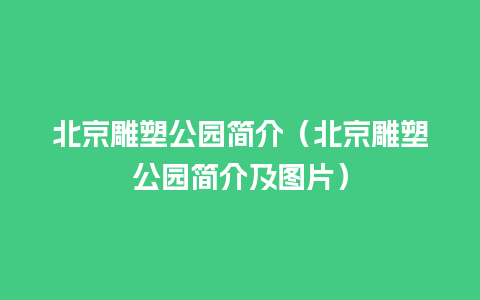 北京雕塑公园简介（北京雕塑公园简介及图片）